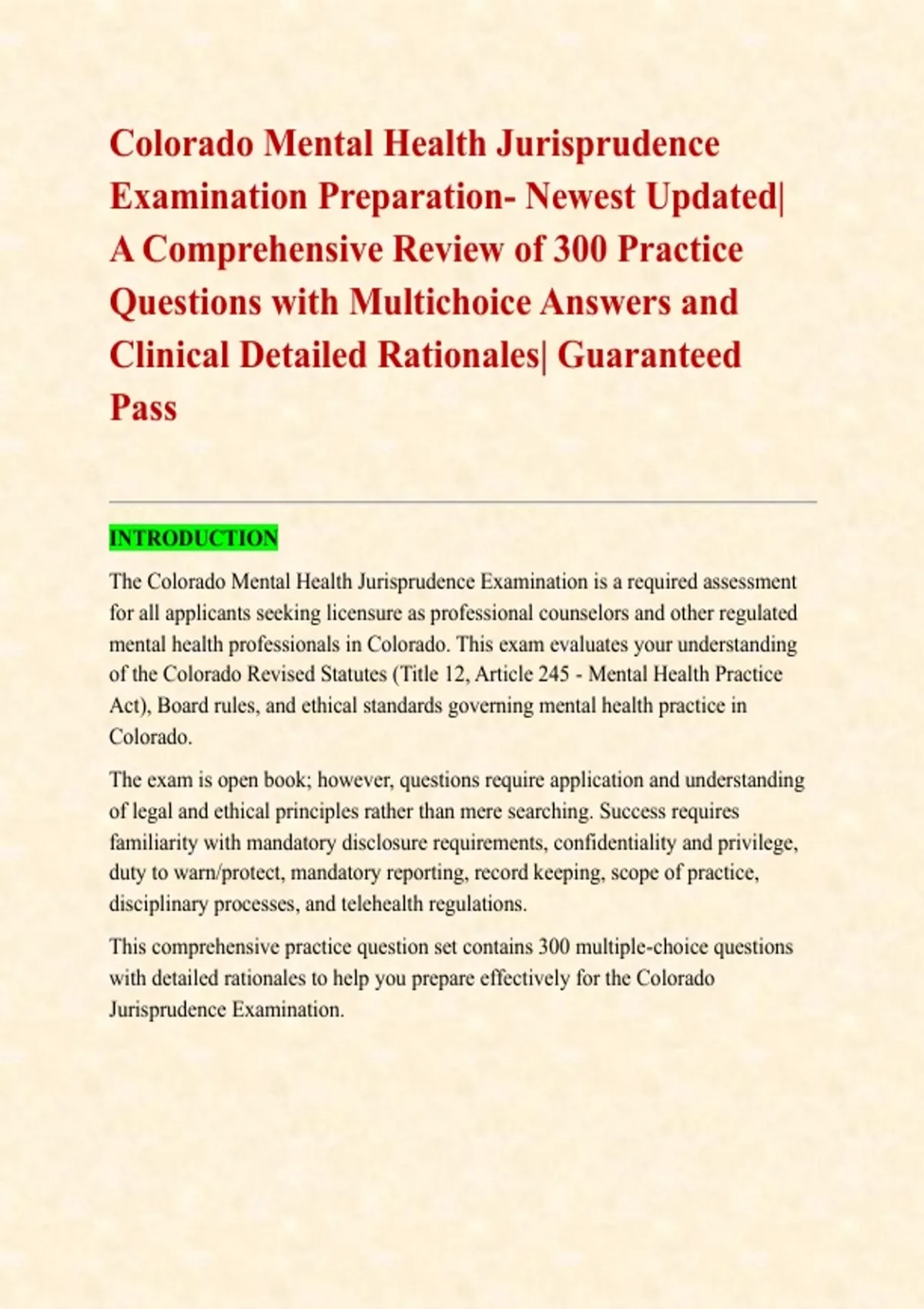 Colorado Mental Health Jurisprudence Examination Preparation- Newest Updated| A Comprehensive Review of 300 Practice Questions with Multichoice Answers and Clinical Detailed Rationales| Guaranteed Pass

INTRODUCTION

The Colorado Mental Health Jurisprudence Examination is a required assessment for all applicants seeking licensure as professional counselors and other regulated mental health professionals in Colorado. This exam evaluates your understanding of the Colorado Revised Statutes (Title 12, Article 245 - Mental Health Practice Act), Board rules, and ethical standards governing mental health practice in Colorado.

The exam is open book; however, questions require application and understanding of legal and ethical principles rather than mere searching. Success requires familiarity with mandatory disclosure requirements, confidentiality and privilege, duty to warn/protect, mandatory reporting, record keeping, scope of practice, disciplinary processes, and telehealth regulations.

This comprehensive practice question set contains 300 multiple-choice questions with detailed rationales to help you prepare effectively for the Colorado Jurisprudence Examination.